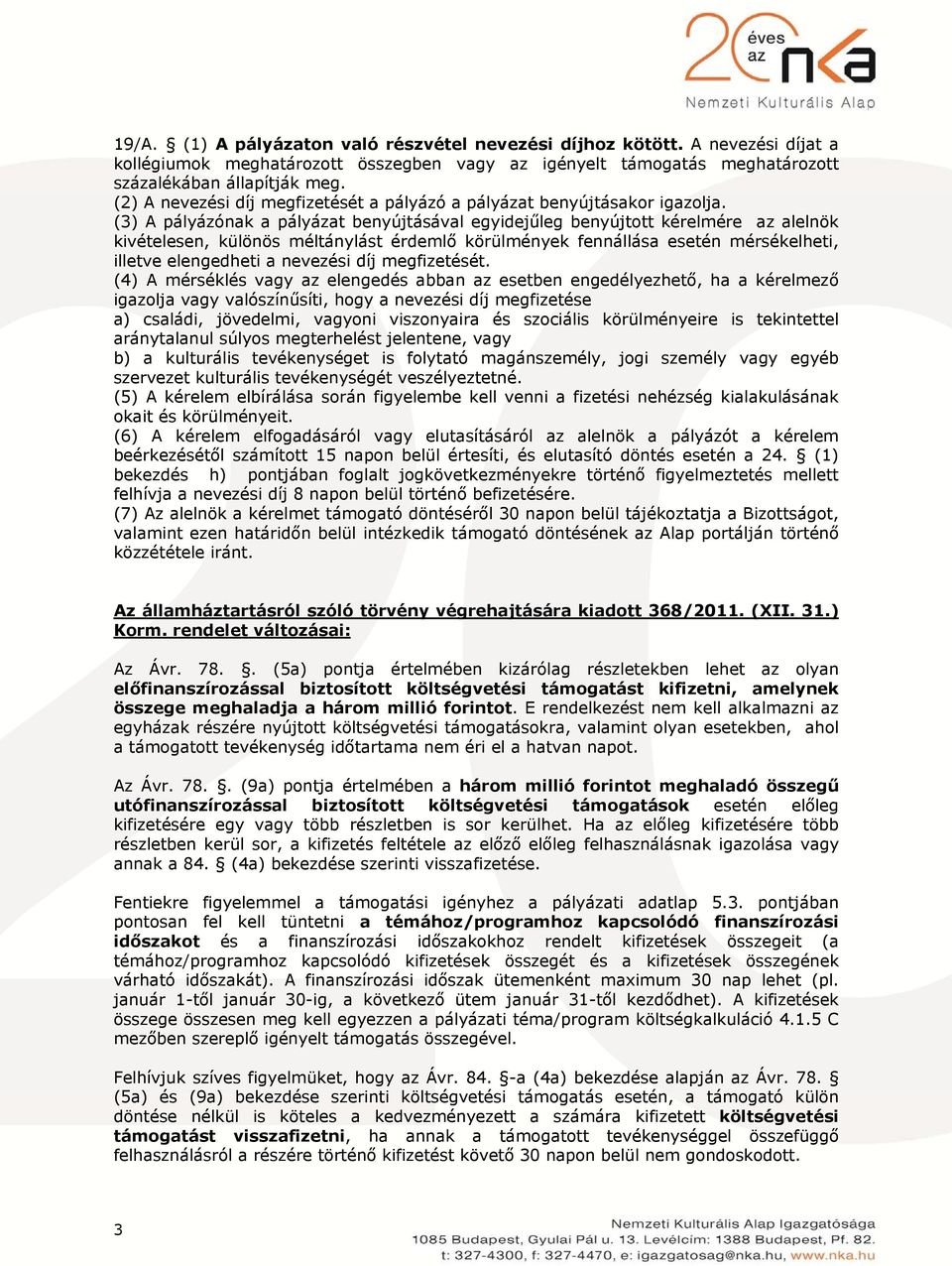 20 éves az nka
Nemzeti Kulturális Alap

19/A. § (1) A pályázaton való részvétel nevezési díjhoz kötött. A nevezési díjat a kollégiumok meghatározott összegben vagy az igényelt támogatás meghatározott százalékában állapítják meg.
(2) A nevezési díj megfizetését a pályázó a pályázat benyújtásakor igazolja.
(3) A pályázónak a pályázat benyújtásával egyidejűleg benyújtott kérelmére az alelnök kivételesen, különös méltánylást érdemlő körülmények fennállása esetén mérsékelheti, illetve elengedheti a nevezési díj megfizetését.
(4) A mérséklés vagy az elengedés abban az esetben engedélyezhető, ha a kérelmező igazolja vagy valószínűsíti, hogy a nevezési díj megfizetése
a) családi, jövedelmi, vagyoni viszonyaira és szociális körülményeire is tekintettel aránytalanul súlyos megterhelést jelentene, vagy
b) a kulturális tevékenységet is folytató magánszemély, jogi személy vagy egyéb szervezet kulturális tevékenységét veszélyeztetné.
(5) A kérelem elbírálása során figyelembe kell venni a fizetési nehézség kialakulásának okait és körülményeit.
(6) A kérelem elfogadásáról vagy elutasításáról az alelnök a pályázót a kérelem beérkezésétől számított 15 napon belül értesíti, és elutasító döntés esetén a 24. § (1) bekezdés h) pontjában foglalt jogkövetkezményekre történő figyelmeztetés mellett felhívja a nevezési díj 8 napon belül történő befizetésére.
(7) Az alelnök a kérelmet támogató döntéséről 30 napon belül tájékoztatja a Bizottságot, valamint ezen határidőn belül intézkedik támogató döntésének az Alap portálján történő közzététele iránt.

Az államháztartásról szóló törvény végrehajtására kiadott 368/2011. (XII. 31.) Korm. rendelet változásai:

Az Ávr. 78. §. (5a) pontja értelmében kizárólag részletekben lehet az olyan előfinanszírozással biztosított költségvetési támogatást kifizetni, amelynek összege meghaladja a három millió forintot. E rendelkezést nem kell alkalmazni az egyházak részére nyújtott költségvetési támogatásokra, valamint olyan esetekben, ahol a támogatott tevékenység időtartama nem éri el a hatvan napot.

Az Ávr. 78. §. (9a) pontja értelmében a három millió forintot meghaladó összegű utófinanszírozással biztosított költségvetési támogatások esetén előleg kifizetésére egy vagy több részletben is sor kerülhet. Ha az előleg kifizetésére több részletben kerül sor, a kifizetés feltétele az előző előleg felhasználásnak igazolása vagy annak a 84. § (4a) bekezdése szerinti visszafizetése.

Fentiekre figyelemmel a támogatási igényhez a pályázati adatlap 5.3. pontjában pontosan fel kell tüntetni a témához/programhoz kapcsolódó finanszírozási időszakot és a finanszírozási időszakokhoz rendelt kifizetések összegeit (a témához/programhoz kapcsolódó kifizetések összegét és a kifizetések összegének várható időszakát). A finanszírozási időszak ütemenként maximum 30 nap lehet (pl. január 1-től január 30-ig, a következő ütem január 31-től kezdődhet). A kifizetések összege összesen meg kell egyezzen a pályázati téma/program költségkalkuláció 4.1.5 C mezőben szereplő igényelt támogatás összegével.

Felhívjuk szíves figyelmüket, hogy az Ávr. 84. §-a (4a) bekezdése alapján az Ávr. 78. § (5a) és (9a) bekezdése szerinti költségvetési támogatás esetén, a támogató külön döntése nélkül is köteles a kedvezményezett a számára kifizetett költségvetési támogatást visszafizetni, ha annak a támogatott tevékenységgel összefüggő felhasználásról a részére történő kifizetést követő 30 napon belül nem gondoskodott.

3

Nemzeti Kulturális Alap Igazgatósága
1085 Budapest, Gyulai Pál u. 13. Levélcím: 1388 Budapest, Pf. 82.
t: 327-4300, f: 327-4470, e: igazgatosag@nka.hu, www.nka.hu